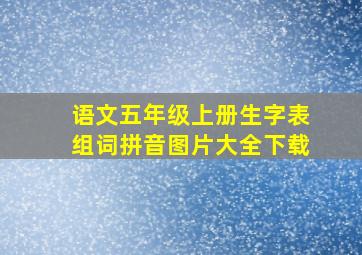 语文五年级上册生字表组词拼音图片大全下载